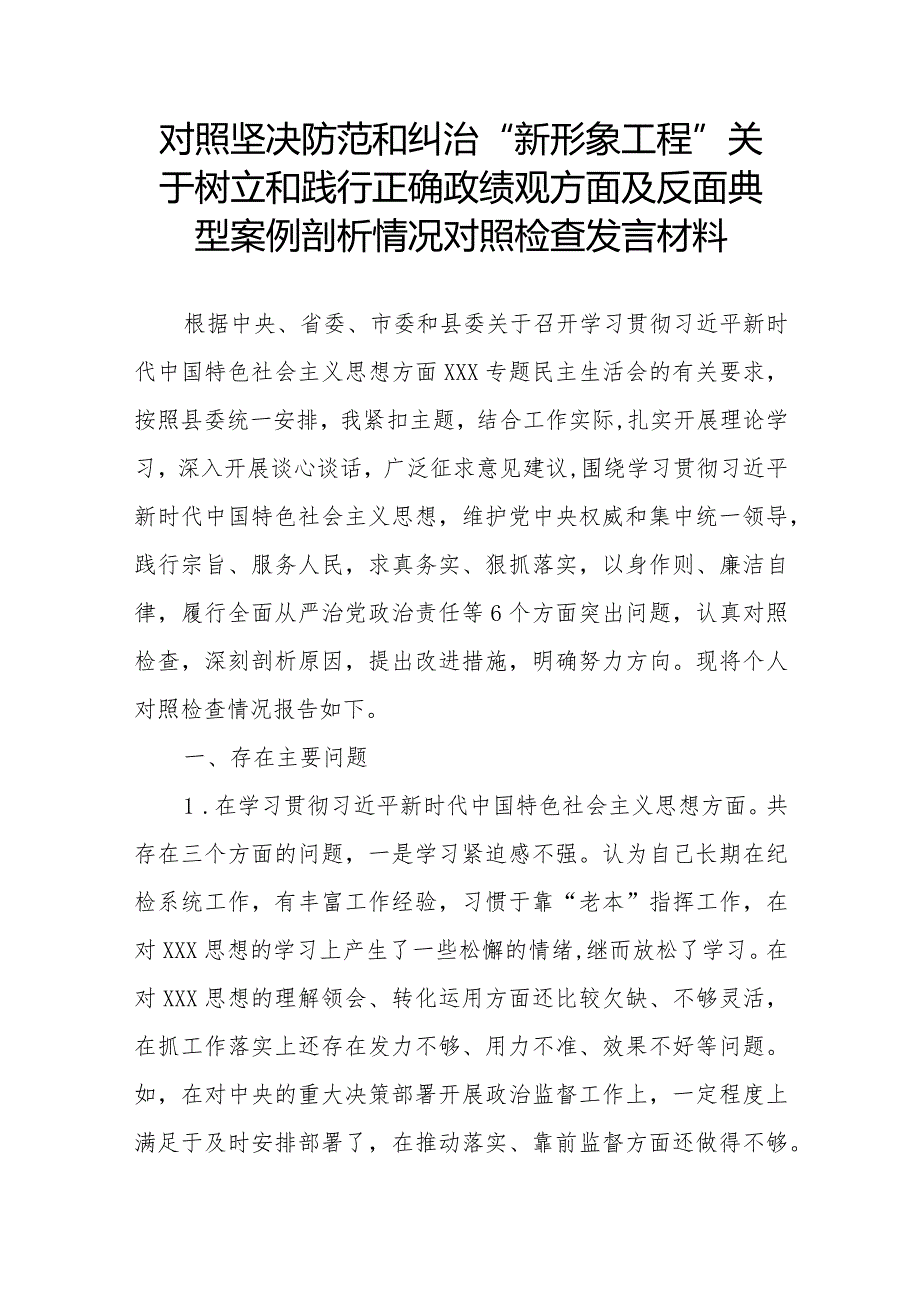 对照坚决防范和纠治“新形象工程”关于树立和践行正确政绩观方面及反面典型案例剖析情况对照检查发言材料

根据中央、省委、市委和县委关于召开学习贯彻习近平新时代中国特色社会主义思想方面XXX专题民主生活会的有关要求，按照县委统一安排，我紧扣主题，结合工作实际，扎实开展理论学习，深入开展谈心谈话，广泛征求意见建议，围绕学习贯彻习近平新时代中国特色社会主义思想，维护党中央权威和集中统一领导，践行宗旨、服务人民，求真务实、狠抓落实，以身作则、廉洁自律，履行全面从严治党政治责任等6个方面突出问题，认真对照检查，深刻剖析原因，提出改进措施，明确努力方向。现将个人对照检查情况报告如下。

一、存在主要问题

1．在学习贯彻习近平新时代中国特色社会主义思想方面。共存在三个方面的问题，一是学习紧迫感不强。认为自己长期在纪检系统工作，有丰富工作经验，习惯于靠“老本”指挥工作，在对XXX思想的学习上产生了一些松懈的情绪，继而放松了学习。在对XXX思想的理解领会、转化运用方面还比较欠缺、不够灵活，在抓工作落实上还存在发力不够、用力不准、效果不好等问题。如，在对中央的重大决策部署开展政治监督工作上，一定程度上满足于及时安排部署了，在推动落实、靠前监督方面还做得不够。